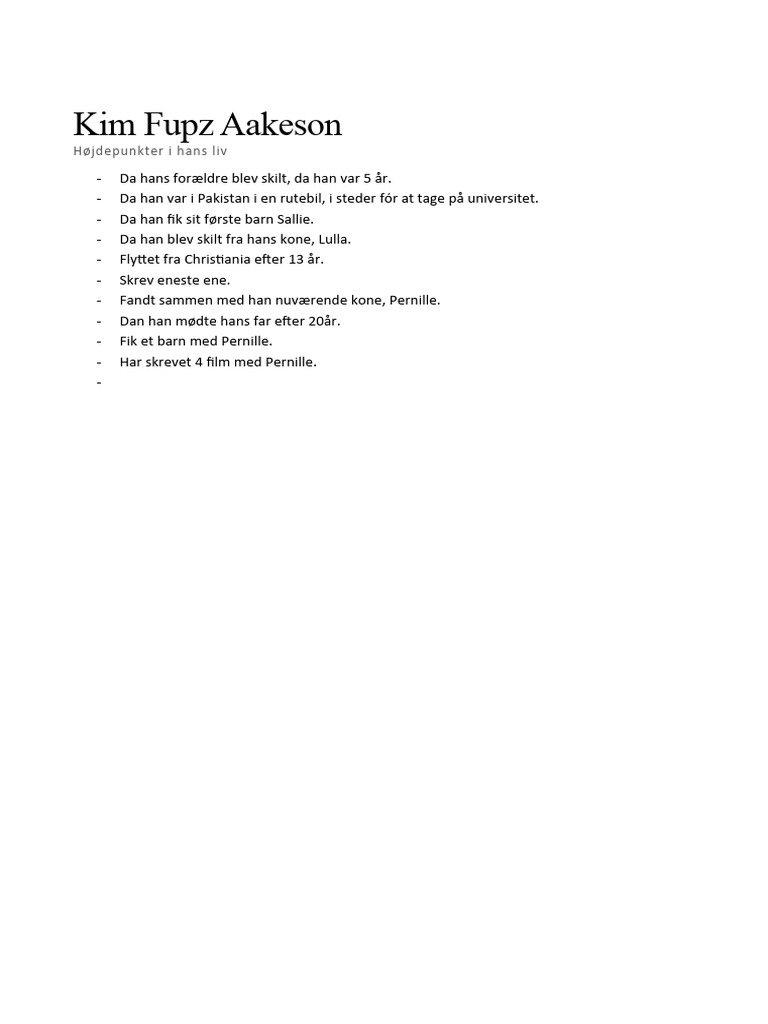 Kim Fupz Aakeson

Højdepunkter i hans liv

- Da hans forældre blev skilt, da han var 5 år.
- Da han var i Pakistan i en rutebil, i steder fór at tage på universitet.
- Da han fik sit første barn Sallie.
- Da han blev skilt fra hans kone, Lulla.
- Flyttet fra Christiania efter 13 år.
- Skrev eneste ene.
- Fandt sammen med han nuværende kone, Pernille.
- Dan han mødte hans far efter 20år.
- Fik et barn med Pernille.
- Har skrevet 4 film med Pernille.
-